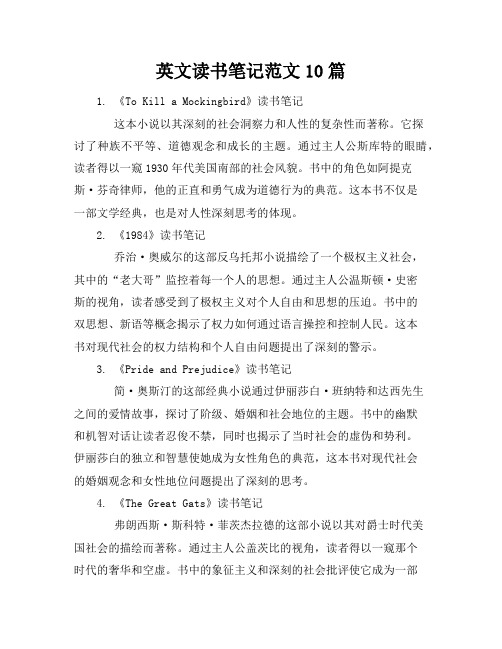 英文读书笔记范文10篇

1. 《To Kill a Mockingbird》读书笔记

这本小说以其深刻的社会洞察力和人性的复杂性而著称。它探讨了种族不平等、道德观念和成长的主题。通过主人公斯库特的眼睛，读者得以一窥1930年代美国南部的社会风貌。书中的角色如阿提克斯·芬奇律师，他的正直和勇气成为道德行为的典范。这本书不仅是一部文学经典，也是对人性深刻思考的体现。

2. 《1984》读书笔记

乔治·奥威尔的这部反乌托邦小说描绘了一个极权主义社会，其中的“老大哥”监控着每一个人的思想。通过主人公温斯顿·史密斯的视角，读者感受到了极权主义对个人自由和思想的压迫。书中的双思想、新语等概念揭示了权力如何通过语言操控和控制人民。这本书对现代社会的权力结构和个人自由问题提出了深刻的警示。

3. 《Pride and Prejudice》读书笔记

简·奥斯汀的这部经典小说通过伊丽莎白·班纳特和达西先生之间的爱情故事，探讨了阶级、婚姻和社会地位的主题。书中的幽默和机智对话让读者忍俊不禁，同时也揭示了当时社会的虚伪和势利。伊丽莎白的独立和智慧使她成为女性角色的典范，这本书对现代社会的婚姻观念和女性地位问题提出了深刻的思考。

4. 《The Great Gats》读书笔记

弗朗西斯·斯科特·菲茨杰拉德的这部小说以其对爵士时代美国社会的描绘而著称。通过主人公盖茨比的视角，读者得以一窥那个时代的奢华和空虚。书中的象征主义和深刻的社会批评使它成为一部